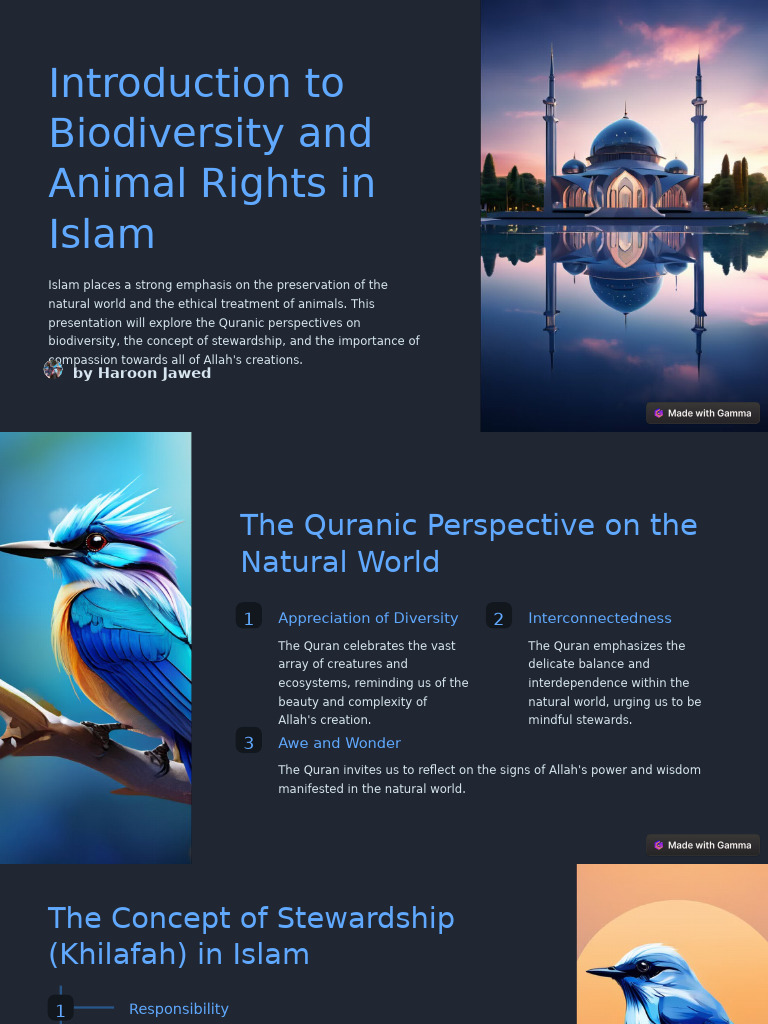 Introduction to Biodiversity and Animal Rights in Islam

Islam places a strong emphasis on the preservation of the natural world and the ethical treatment of animals. This presentation will explore the Quranic perspectives on biodiversity, the concept of stewardship, and the importance of compassion towards all of Allah's creations.

by Haroon Jawed

Made with Gamma

The Quranic Perspective on the Natural World

1 Appreciation of Diversity

The Quran celebrates the vast array of creatures and ecosystems, reminding us of the beauty and complexity of Allah's creation.

2 Interconnectedness

The Quran emphasizes the delicate balance and interdependence within the natural world, urging us to be mindful stewards.

3 Awe and Wonder

The Quran invites us to reflect on the signs of Allah's power and wisdom manifested in the natural world.

Made with Gamma

The Concept of Stewardship (Khilafah) in Islam

1 Responsibility